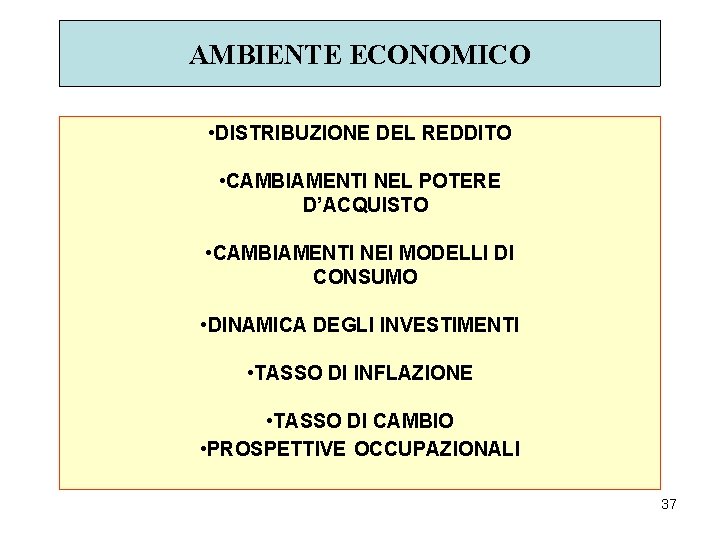 AMBIENTE ECONOMICO

•DISTRIBUZIONE DEL REDDITO

•CAMBIAMENTI NEL POTERE D'ACQUISTO

•CAMBIAMENTI NEI MODELLI DI CONSUMO

•DINAMICA DEGLI INVESTIMENTI

•TASSO DI INFLAZIONE

•TASSO DI CAMBIO
•PROSPETTIVE OCCUPAZIONALI

37